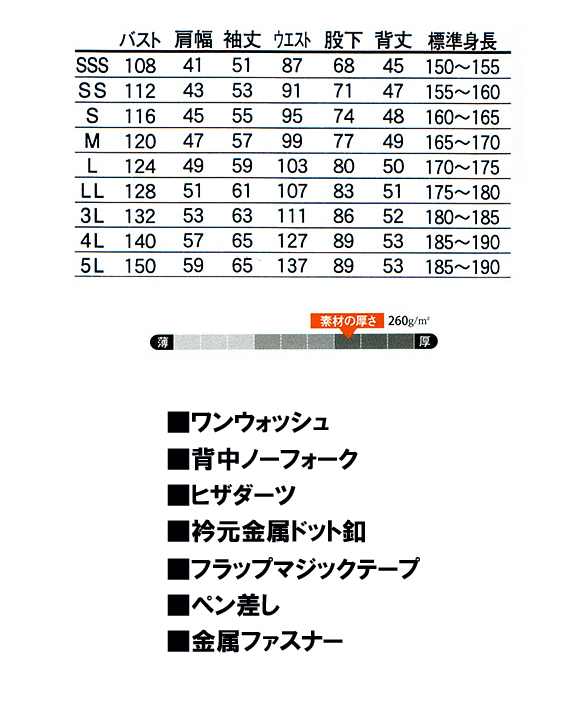 |  | バスト | 肩幅 | 袖丈 | ウエスト | 股下 | 背丈 | 標準身長 |
|---|---|---|---|---|---|---|---|
| SSS | 108 | 41 | 51 | 87 | 68 | 45 | 150～155 |
| SS | 112 | 43 | 53 | 91 | 71 | 47 | 155～160 |
| S | 116 | 45 | 55 | 95 | 74 | 48 | 160～165 |
| M | 120 | 47 | 57 | 99 | 77 | 49 | 165～170 |
| L | 124 | 49 | 59 | 103 | 80 | 50 | 170～175 |
| LL | 128 | 51 | 61 | 107 | 83 | 51 | 175～180 |
| 3L | 132 | 53 | 63 | 111 | 86 | 52 | 180～185 |
| 4L | 140 | 57 | 65 | 127 | 89 | 53 | 185～190 |
| 5L | 150 | 59 | 65 | 137 | 89 | 53 | 185～190 |

素材の厚さ 260g/m²

薄 厚

■ワンウォッシュ

■背中ノーフォーク

■ヒザダーツ

■衿元金属ドット釦

■フラップマジックテープ

■ペン差し

■金属ファスナー